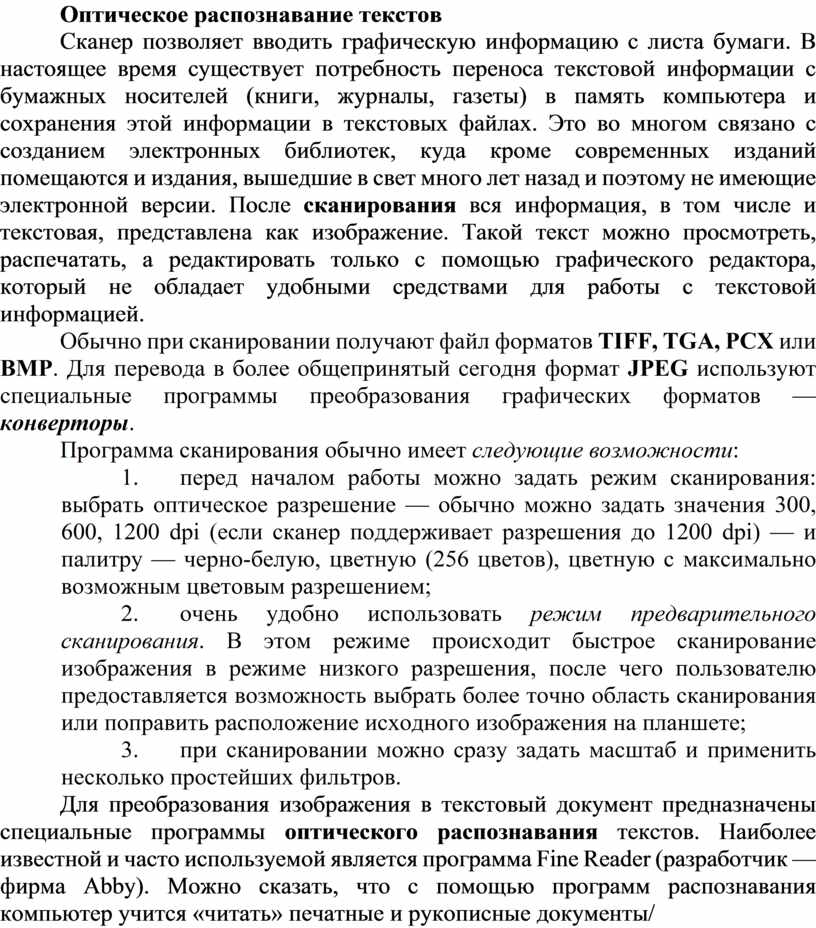 Оптическое распознавание текстов

Сканер позволяет вводить графическую информацию с листа бумаги. В настоящее время существует потребность переноса текстовой информации с бумажных носителей (книги, журналы, газеты) в память компьютера и сохранения этой информации в текстовых файлах. Это во многом связано с созданием электронных библиотек, куда кроме современных изданий помещаются и издания, вышедшие в свет много лет назад и поэтому не имеющие электронной версии. После сканирования вся информация, в том числе и текстовая, представлена как изображение. Такой текст можно просмотреть, распечатать, а редактировать только с помощью графического редактора, который не обладает удобными средствами для работы с текстовой информацией.

Обычно при сканировании получают файл форматов TIFF, TGA, PCX или BMP. Для перевода в более общепринятый сегодня формат JPEG используют специальные программы преобразования графических форматов — конверторы.

Программа сканирования обычно имеет следующие возможности:

1. перед началом работы можно задать режим сканирования: выбрать оптическое разрешение — обычно можно задать значения 300, 600, 1200 dpi (если сканер поддерживает разрешения до 1200 dpi) — и палитру — черно-белую, цветную (256 цветов), цветную с максимально возможным цветовым разрешением;

2. очень удобно использовать режим предварительного сканирования. В этом режиме происходит быстрое сканирование изображения в режиме низкого разрешения, после чего пользователю предоставляется возможность выбрать более точно область сканирования или поправить расположение исходного изображения на планшете;

3. при сканировании можно сразу задать масштаб и применить несколько простейших фильтров.

Для преобразования изображения в текстовый документ предназначены специальные программы оптического распознавания текстов. Наиболее известной и часто используемой является программа Fine Reader (разработчик — фирма Abby). Можно сказать, что с помощью программ распознавания компьютер учится «читать» печатные и рукописные документы/